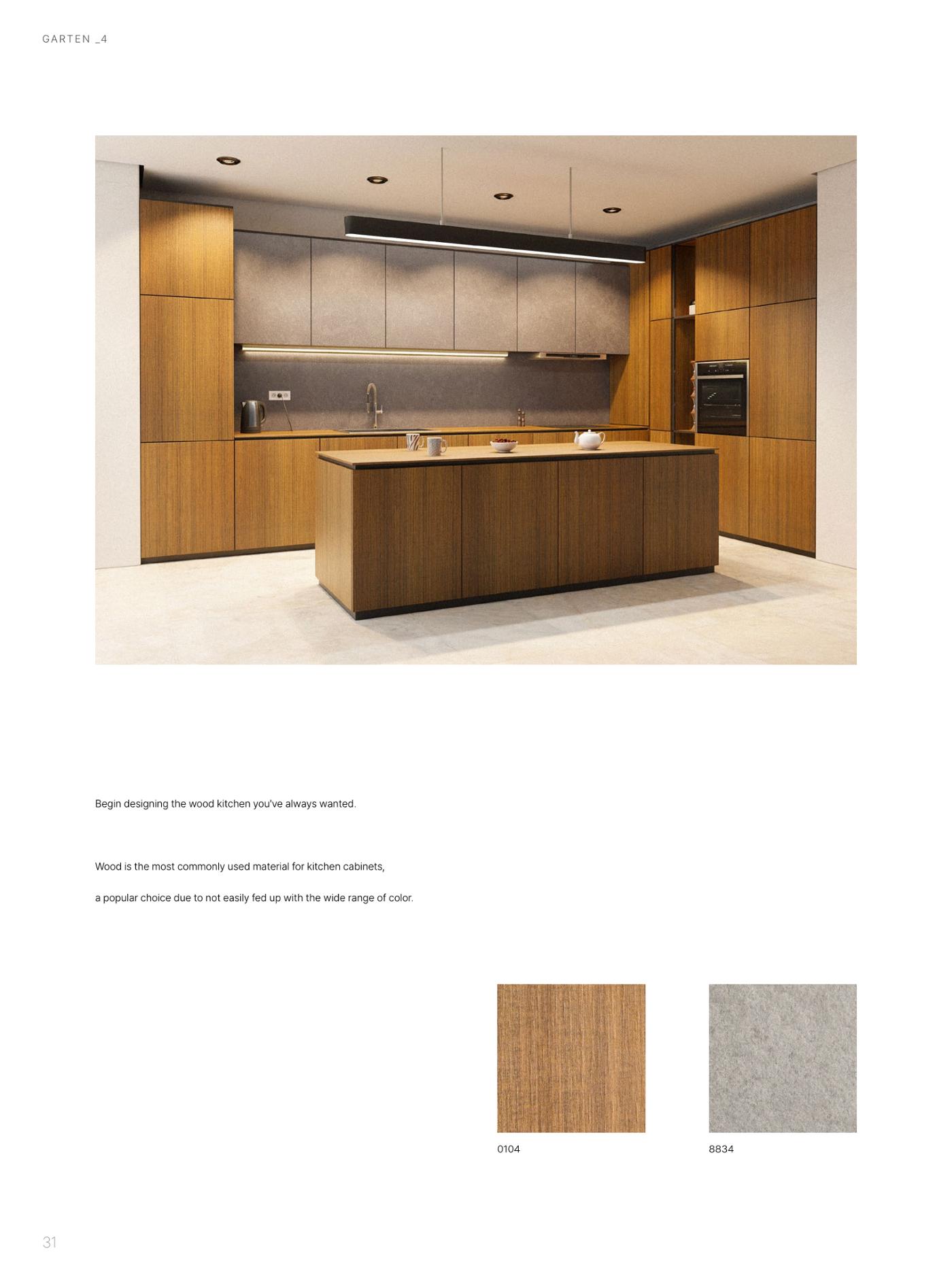 GARTEN _4

Begin designing the wood kitchen you've always wanted.

Wood is the most commonly used material for kitchen cabinets,

a popular choice due to not easily fed up with the wide range of color.

0104

8834

31